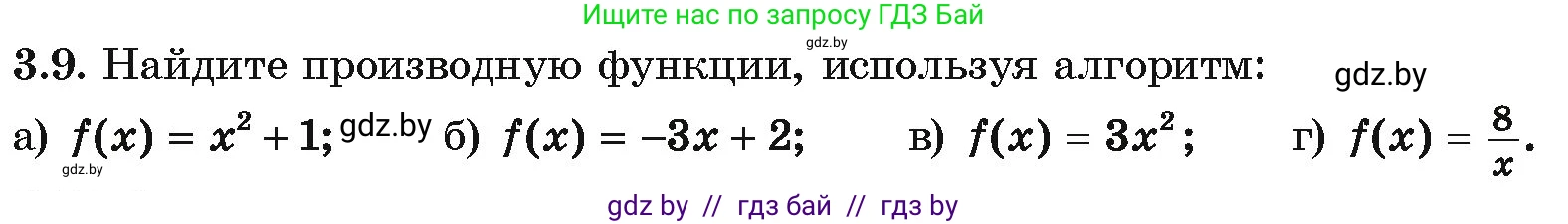 Ищите нас по запросу ГДЗ Бай

gdz.by

3.9. Найдите производную функции, используя алгоритм:

gdz.by

а) $f(x) = x^2 + 1$; gdz.by б) $f(x) = -3x + 2$; в) $f(x) = 3x^2$; г) $f(x) = \frac{8}{x}$.

gdz.by

gdz by // гдз бай // гдз by